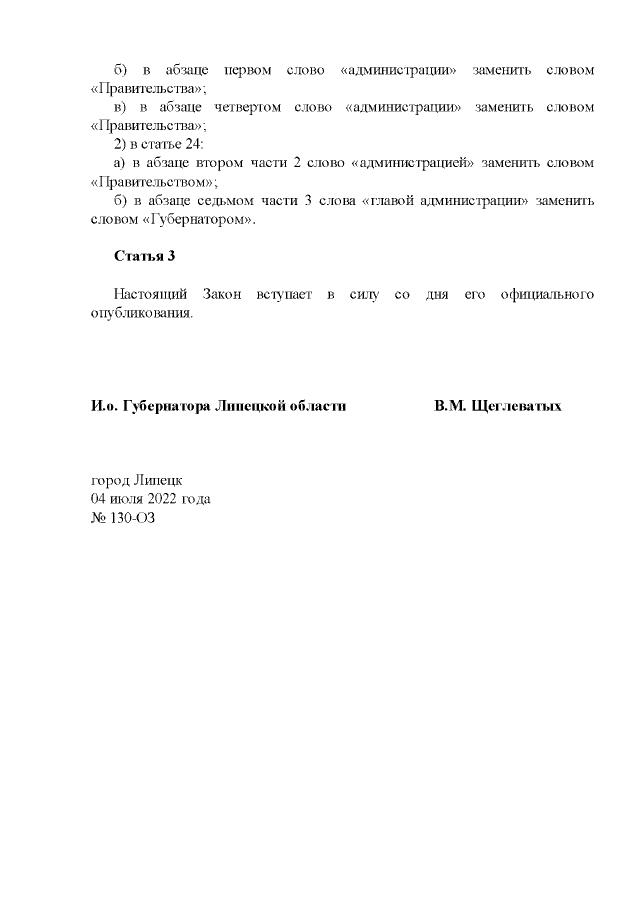 б) в абзаце первом слово «администрации» заменить словом «Правительства»;
в) в абзаце четвертом слово «администрации» заменить словом «Правительства»;
2) в статье 24:
а) в абзаце втором части 2 слово «администрацией» заменить словом «Правительством»;
б) в абзаце седьмом части 3 слова «главой администрации» заменить словом «Губернатором».

Статья 3

Настоящий Закон вступает в силу со дня его официального опубликования.

И.о. Губернатора Липецкой области В.М. Щеглеватых

город Липецк
04 июля 2022 года
№ 130-ОЗ